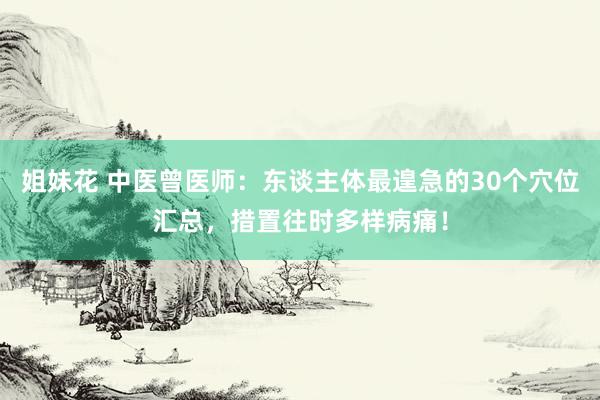 姐妹花 中医曾医师：东谈主体最遑急的30个穴位汇总，措置往时多样病痛！